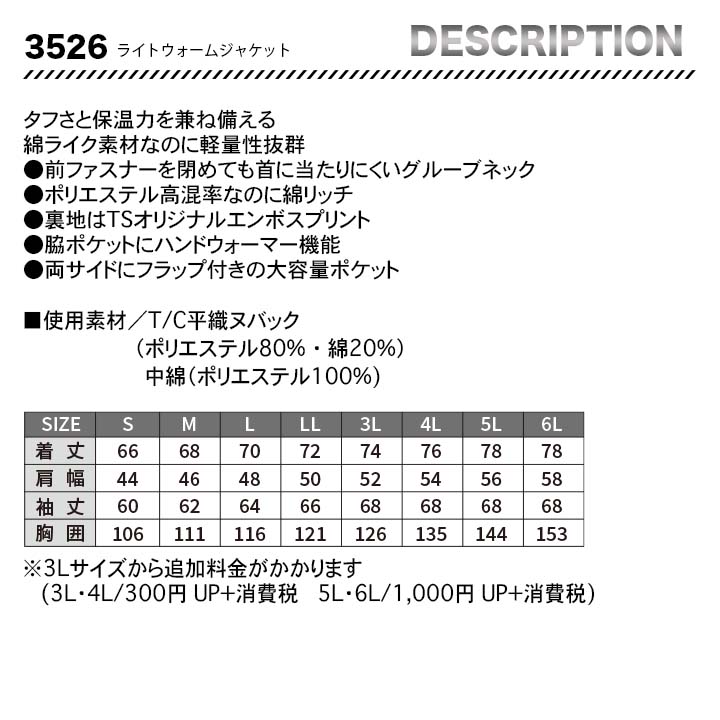 3526 ライトウォームジャケット

DESCRIPTION

タフさと保温力を兼ね備える
綿ライク素材なのに軽量性抜群
●前ファスナーを閉めても首に当たりにくいグルーブネック
●ポリエステル高混率なのに綿リッチ
●裏地はTSオリジナルエンボスプリント
●脇ポケットにハンドウォーマー機能
●両サイドにフラップ付きの大容量ポケット

■使用素材／T/C平織ヌバック
(ポリエステル80%・綿20%)
中綿(ポリエステル100%)

| SIZE | S | M | L | LL | 3L | 4L | 5L | 6L |
|---|---|---|---|---|---|---|---|---|
| 着丈 | 66 | 68 | 70 | 72 | 74 | 76 | 78 | 78 |
| 肩幅 | 44 | 46 | 48 | 50 | 52 | 54 | 56 | 58 |
| 袖丈 | 60 | 62 | 64 | 66 | 68 | 68 | 68 | 68 |
| 胸囲 | 106 | 111 | 116 | 121 | 126 | 135 | 144 | 153 |

※3Lサイズから追加料金がかかります
(3L・4L/300円 UP+消費税　5L・6L/1,000円 UP+消費税)